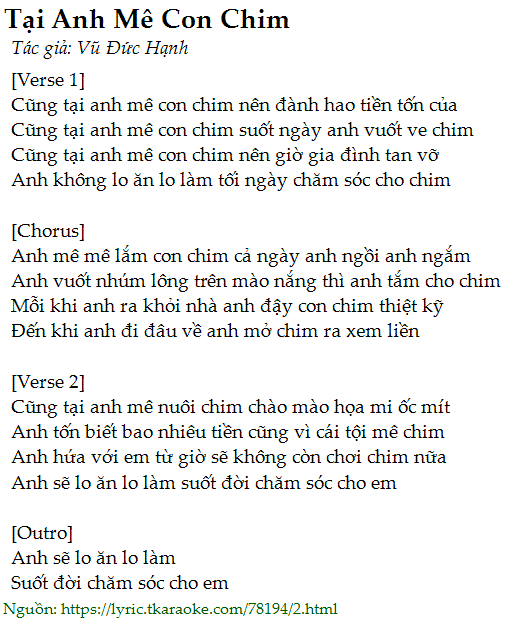 Tại Anh Mê Con Chim
Tác giả: Vũ Đức Hạnh

[Verse 1]
Cũng tại anh mê con chim nên đành hao tiền tốn của
Cũng tại anh mê con chim suốt ngày anh vuốt ve chim
Cũng tại anh mê con chim nên giờ gia đình tan vỡ
Anh không lo ăn lo làm tối ngày chăm sóc cho chim

[Chorus]
Anh mê mê lắm con chim cả ngày anh ngồi anh ngắm
Anh vuốt nhúm lông trên mào nắng thì anh tắm cho chim
Mỗi khi anh ra khỏi nhà anh đậy con chim thiệt kỹ
Đến khi anh đi đâu về anh mở chim ra xem liền

[Verse 2]
Cũng tại anh mê nuôi chim chào mào họa mi ốc mít
Anh tốn biết bao nhiêu tiền cũng vì cái tội mê chim
Anh hứa với em từ giờ sẽ không còn chơi chim nữa
Anh sẽ lo ăn lo làm suốt đời chăm sóc cho em

[Outro]
Anh sẽ lo ăn lo làm
Suốt đời chăm sóc cho em

Nguồn: https://lyric.tkaraoke.com/78194/2.html